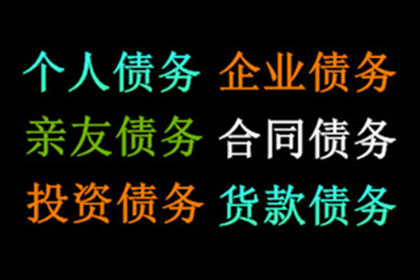 个人债务 企业债务
亲友债务 合同债务
投资债务 货款债务